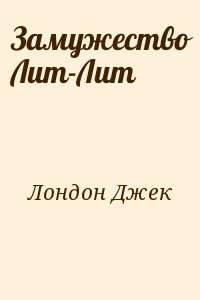 Замужество Лит-Лит

Лондон Джек